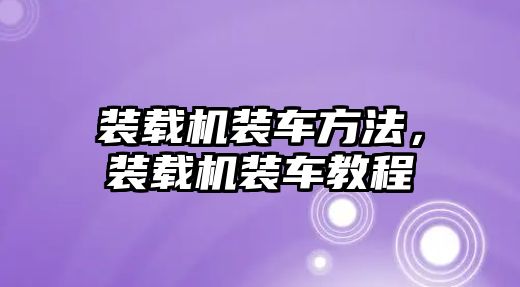 装载机装车方法，装载机装车教程